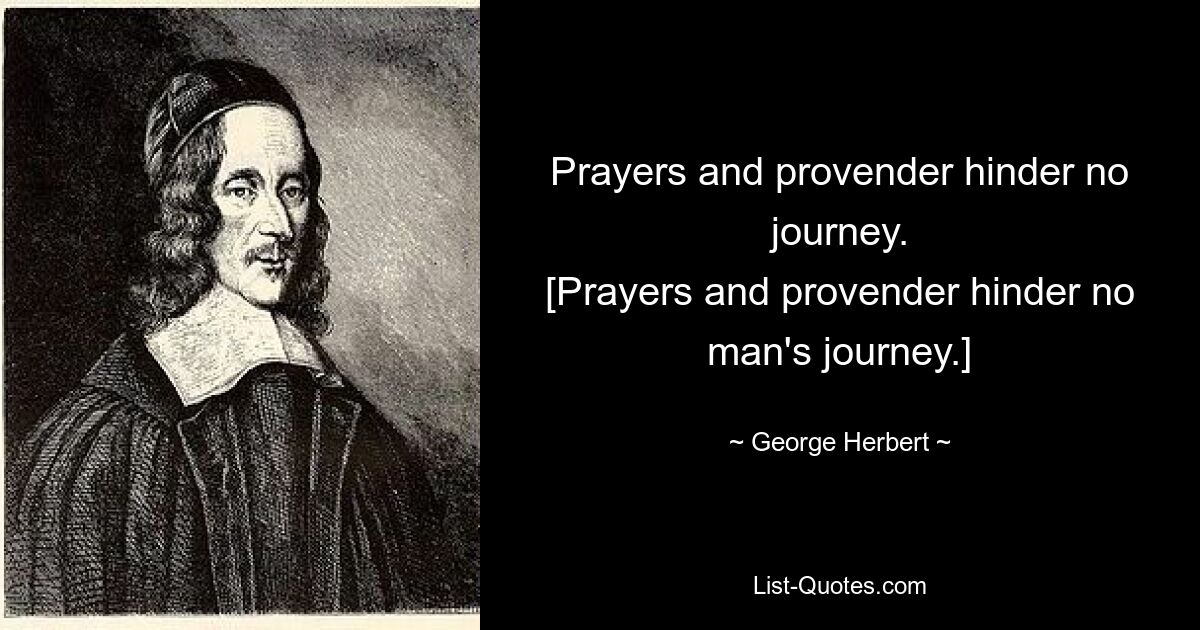 Prayers and provender hinder no journey.
[Prayers and provender hinder no man's journey.]

~ George Herbert ~

List-Quotes.com